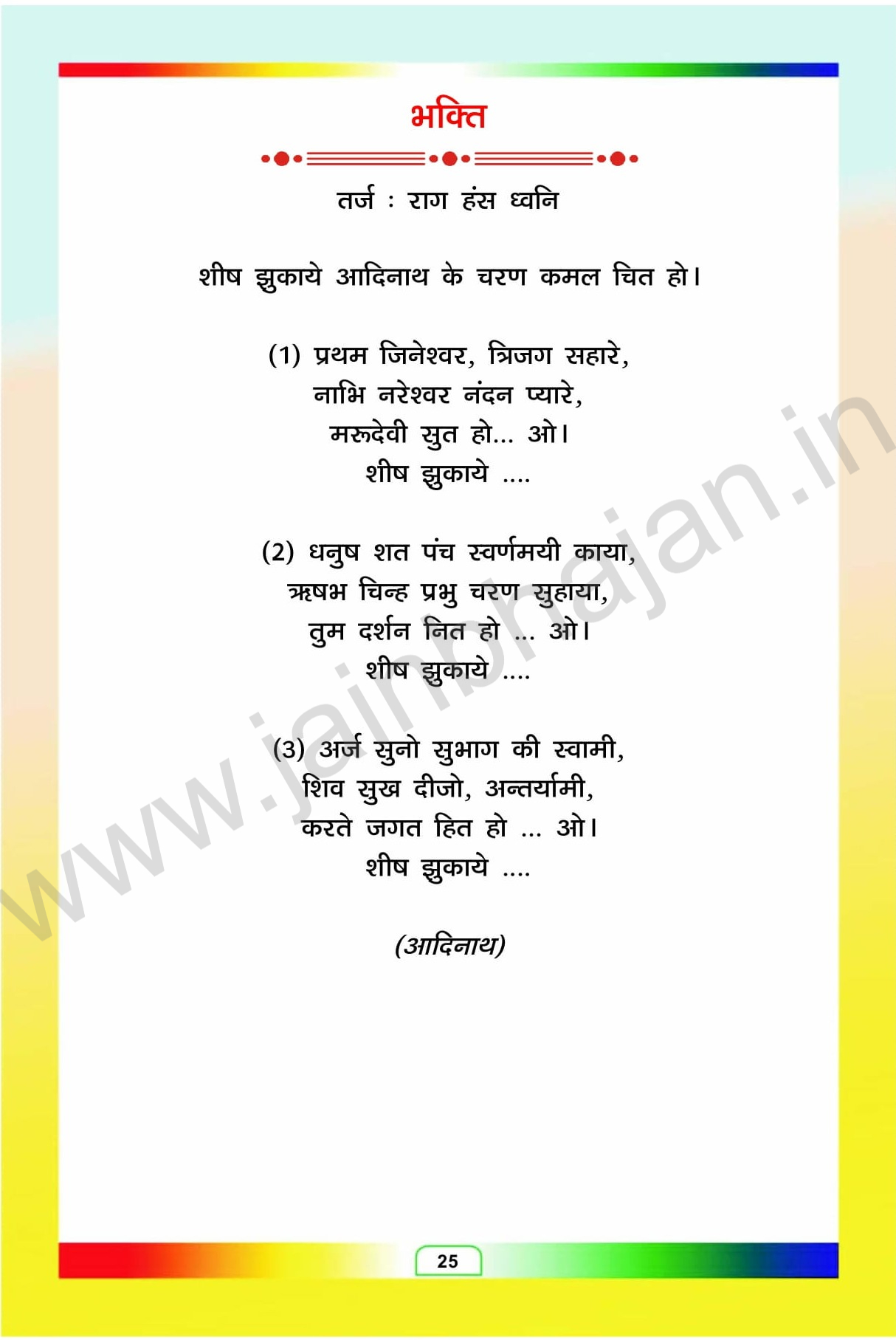 भक्ति

तर्ज : राग हंस ध्वनि

शीष झुकाये आदिनाथ के चरण कमल चित हो।

(1) प्रथम जिनेश्वर, त्रिजग सहारे,
नाभि नरेश्वर नंदन प्यारे,
मरुदेवी सुत हो... ओ।
शीष झुकाये ....

(2) धनुष शत पंच स्वर्णमयी काया,
ऋषभ चिन्ह प्रभु चरण सुहाया,
तुम दर्शन नित हो ... ओ।
शीष झुकाये ....

(3) अर्ज सुनो सुभाग की स्वामी,
शिव सुख दीजो, अन्तर्यामी,
करते जगत हित हो ... ओ।
शीष झुकाये ....

(आदिनाथ)

25

www.jainbhajan.in